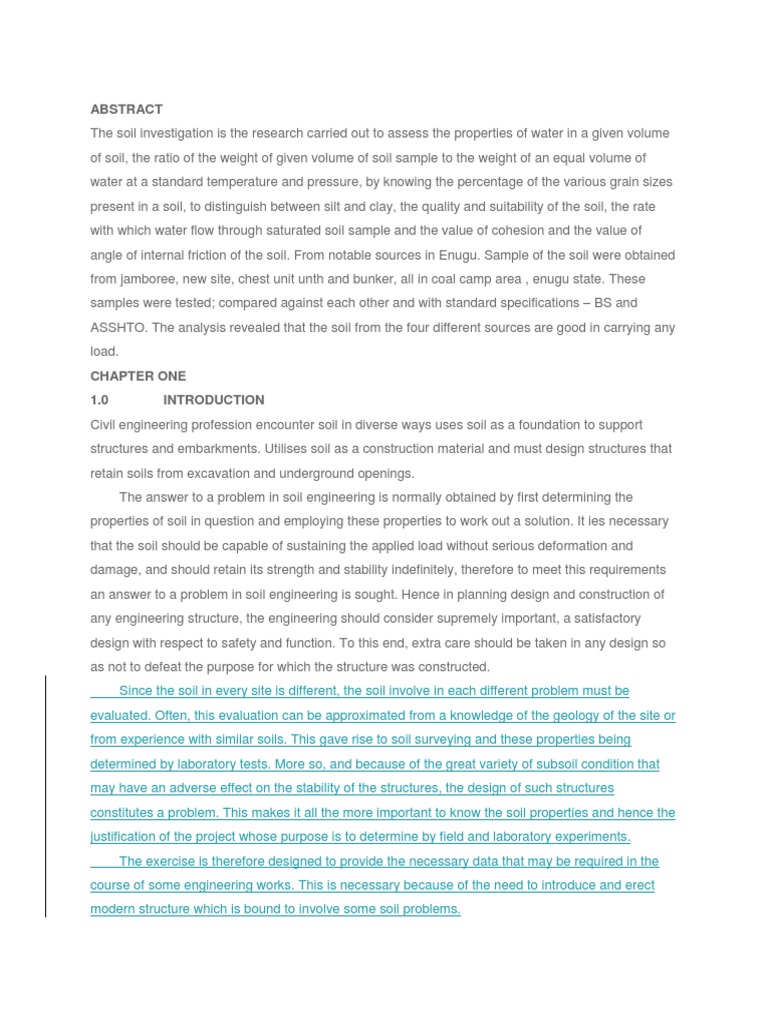 ABSTRACT

The soil investigation is the research carried out to assess the properties of water in a given volume of soil, the ratio of the weight of given volume of soil sample to the weight of an equal volume of water at a standard temperature and pressure, by knowing the percentage of the various grain sizes present in a soil, to distinguish between silt and clay, the quality and suitability of the soil, the rate with which water flow through saturated soil sample and the value of cohesion and the value of angle of internal friction of the soil. From notable sources in Enugu. Sample of the soil were obtained from jamboree, new site, chest unit unth and bunker, all in coal camp area , enugu state. These samples were tested; compared against each other and with standard specifications – BS and ASSHTO. The analysis revealed that the soil from the four different sources are good in carrying any load.

CHAPTER ONE

1.0 INTRODUCTION

Civil engineering profession encounter soil in diverse ways uses soil as a foundation to support structures and embarkments. Utilises soil as a construction material and must design structures that retain soils from excavation and underground openings.

The answer to a problem in soil engineering is normally obtained by first determining the properties of soil in question and employing these properties to work out a solution. It ies necessary that the soil should be capable of sustaining the applied load without serious deformation and damage, and should retain its strength and stability indefinitely, therefore to meet this requirements an answer to a problem in soil engineering is sought. Hence in planning design and construction of any engineering structure, the engineering should consider supremely important, a satisfactory design with respect to safety and function. To this end, extra care should be taken in any design so as not to defeat the purpose for which the structure was constructed.

Since the soil in every site is different, the soil involve in each different problem must be evaluated. Often, this evaluation can be approximated from a knowledge of the geology of the site or from experience with similar soils. This gave rise to soil surveying and these properties being determined by laboratory tests. More so, and because of the great variety of subsoil condition that may have an adverse effect on the stability of the structures, the design of such structures constitutes a problem. This makes it all the more important to know the soil properties and hence the justification of the project whose purpose is to determine by field and laboratory experiments.

The exercise is therefore designed to provide the necessary data that may be required in the course of some engineering works. This is necessary because of the need to introduce and erect modern structure which is bound to involve some soil problems.